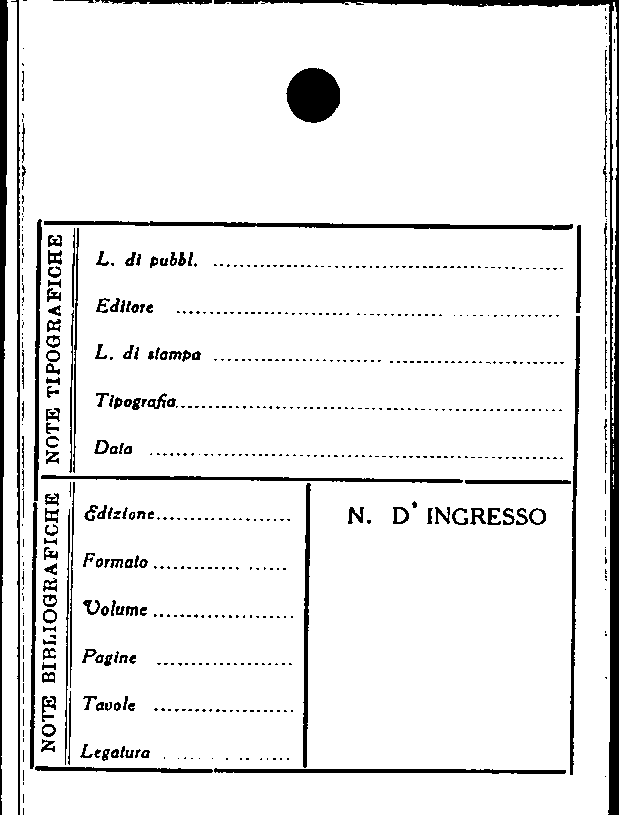 NOTE TIPOGRAFICHE

L. di pubbl. ____

Editore ____

L. di stampa ____

Tipografia ____

Data ____

NOTE BIBLIOGRAFICHE

Edizione ____

Formato ____

Volume ____

Pagine ____

Tavole ____

Legatura ____

N. D' INGRESSO